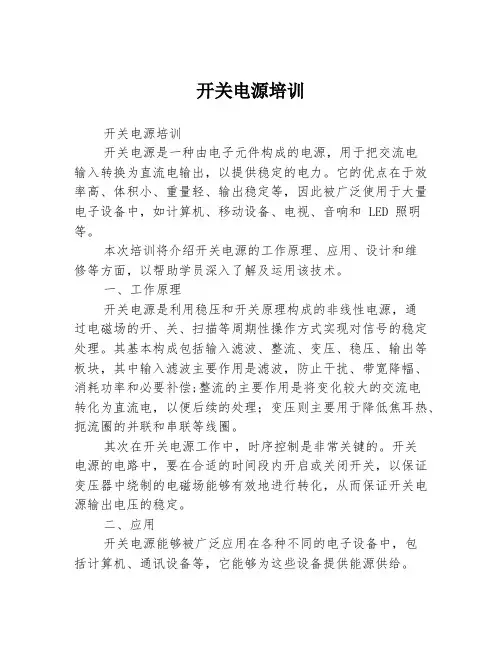 开关电源培训

开关电源培训

开关电源是一种由电子元件构成的电源，用于把交流电输入转换为直流电输出，以提供稳定的电力。它的优点在于效率高、体积小、重量轻、输出稳定等，因此被广泛使用于大量电子设备中，如计算机、移动设备、电视、音响和 LED 照明等。

本次培训将介绍开关电源的工作原理、应用、设计和维修等方面，以帮助学员深入了解及运用该技术。

一、工作原理

开关电源是利用稳压和开关原理构成的非线性电源，通过电磁场的开、关、扫描等周期性操作方式实现对信号的稳定处理。其基本构成包括输入滤波、整流、变压、稳压、输出等板块，其中输入滤波主要作用是滤波，防止干扰、带宽降幅、消耗功率和必要补偿;整流的主要作用是将变化较大的交流电转化为直流电，以便后续的处理；变压则主要用于降低焦耳热、扼流圈的并联和串联等线圈。

其次在开关电源工作中，时序控制是非常关键的。开关电源的电路中，要在合适的时间段内开启或关闭开关，以保证变压器中绕制的电磁场能够有效地进行转化，从而保证开关电源输出电压的稳定。

二、应用

开关电源能够被广泛应用在各种不同的电子设备中，包括计算机、通讯设备等，它能够为这些设备提供能源供给。